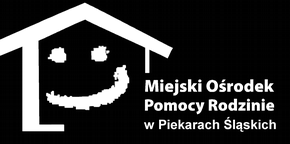 Miejski Ośrodek
Pomocy Rodzinie
w Piekarach Śląskich